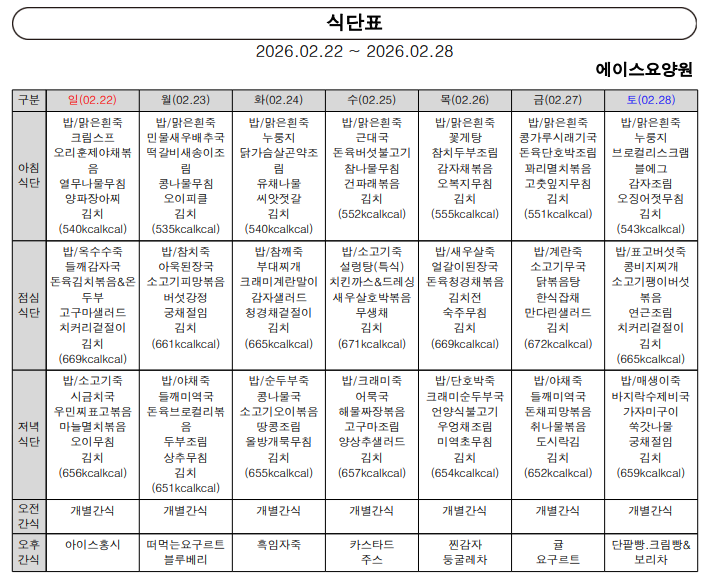 식단표

2026.02.22 ~ 2026.02.28

에이스요양원

| 구분 | 일(02.22) | 월(02.23) | 화(02.24) | 수(02.25) | 목(02.26) | 금(02.27) | 토(02.28) |
|---|---|---|---|---|---|---|---|
| 아침 식단 | 밥/맑은흰죽 크림스프 오리훈제야채볶음 열무나물무침 양파장아찌 김치 (540kcalkcal) | 밥/맑은흰죽 민물새우배추국 떡갈비새송이조림 콩나물무침 오이피클 김치 (535kcalkcal) | 밥/맑은흰죽 누룽지 닭가슴살곤약조림 유채나물 씨앗젓갈 김치 (540kcalkcal) | 밥/맑은흰죽 근대국 돈육버섯불고기 참나물무침 건파래볶음 김치 (552kcalkcal) | 밥/맑은흰죽 꽃게탕 참치두부조림 감자채볶음 오복지무침 김치 (555kcalkcal) | 밥/맑은흰죽 콩가루시래기국 돈육단호박조림 꽈리멸치볶음 고춧잎지무침 김치 (551kcalkcal) | 밥/맑은흰죽 누룽지 브로컬리스크램블에그 감자조림 오징어젓무침 김치 (543kcalkcal) |
| 점심 식단 | 밥/옥수수죽 들깨감자국 돈육김치볶음&온두부 고구마샐러드 치커리겉절이 김치 (669kcalkcal) | 밥/참치죽 아욱된장국 소고기피망볶음 버섯강정 궁채절임 김치 (661kcalkcal) | 밥/참깨죽 부대찌개 크래미계란말이 감자샐러드 청경채겉절이 김치 (665kcalkcal) | 밥/소고기죽 설렁탕(특식) 치킨까스&드레싱 새우살호박볶음 무생채 김치 (671kcalkcal) | 밥/새우살죽 얼갈이된장국 돈육청경채볶음 김치전 숙주무침 김치 (669kcalkcal) | 밥/계란죽 소고기무국 닭볶음탕 한식잡채 만다린샐러드 김치 (672kcalkcal) | 밥/표고버섯죽 콩비지찌개 소고기팽이버섯볶음 연근조림 치커리겉절이 김치 (665kcalkcal) |
| 저녁 식단 | 밥/소고기죽 시금치국 우민찌표고볶음 마늘멸치볶음 오이무침 김치 (656kcalkcal) | 밥/야채죽 들깨미역국 돈육브로컬리볶음 두부조림 상추무침 김치 (651kcalkcal) | 밥/순두부죽 콩나물국 소고기오이볶음 땅콩조림 올방개묵무침 김치 (655kcalkcal) | 밥/크래미죽 어묵국 해물짜장볶음 고구마조림 양상추샐러드 김치 (657kcalkcal) | 밥/단호박죽 크래미순두부국 언양식불고기 우엉채조림 미역초무침 김치 (654kcalkcal) | 밥/야채죽 들깨미역국 돈채피망볶음 취나물볶음 도시락김 김치 (652kcalkcal) | 밥/매생이죽 바지락수제비국 가자미구이 쑥갓나물 궁채절임 김치 (659kcalkcal) |
| 오전 간식 | 개별간식 | 개별간식 | 개별간식 | 개별간식 | 개별간식 | 개별간식 | 개별간식 |
| 오후 간식 | 아이스홍시 | 떠먹는요구르트 블루베리 | 흑임자죽 | 카스타드 주스 | 찐감자 둥굴레차 | 귤 요구르트 | 단팥빵.크림빵& 보리차 |